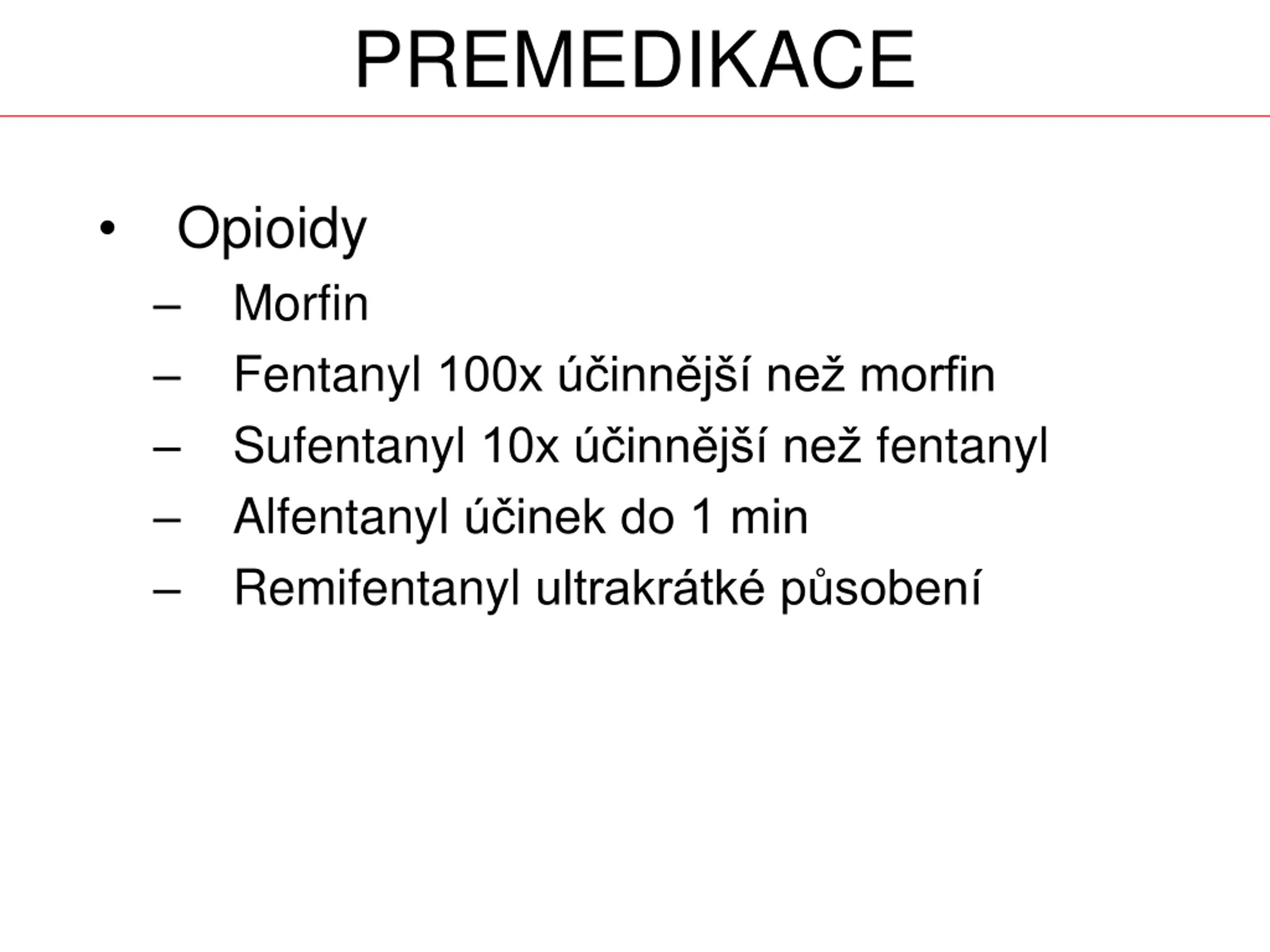 PREMEDIKACE

• Opioidy
  – Morfin
  – Fentanyl 100x účinnější než morfin
  – Sufentanyl 10x účinnější než fentanyl
  – Alfentanyl účinek do 1 min
  – Remifentanyl ultrakrátké působení